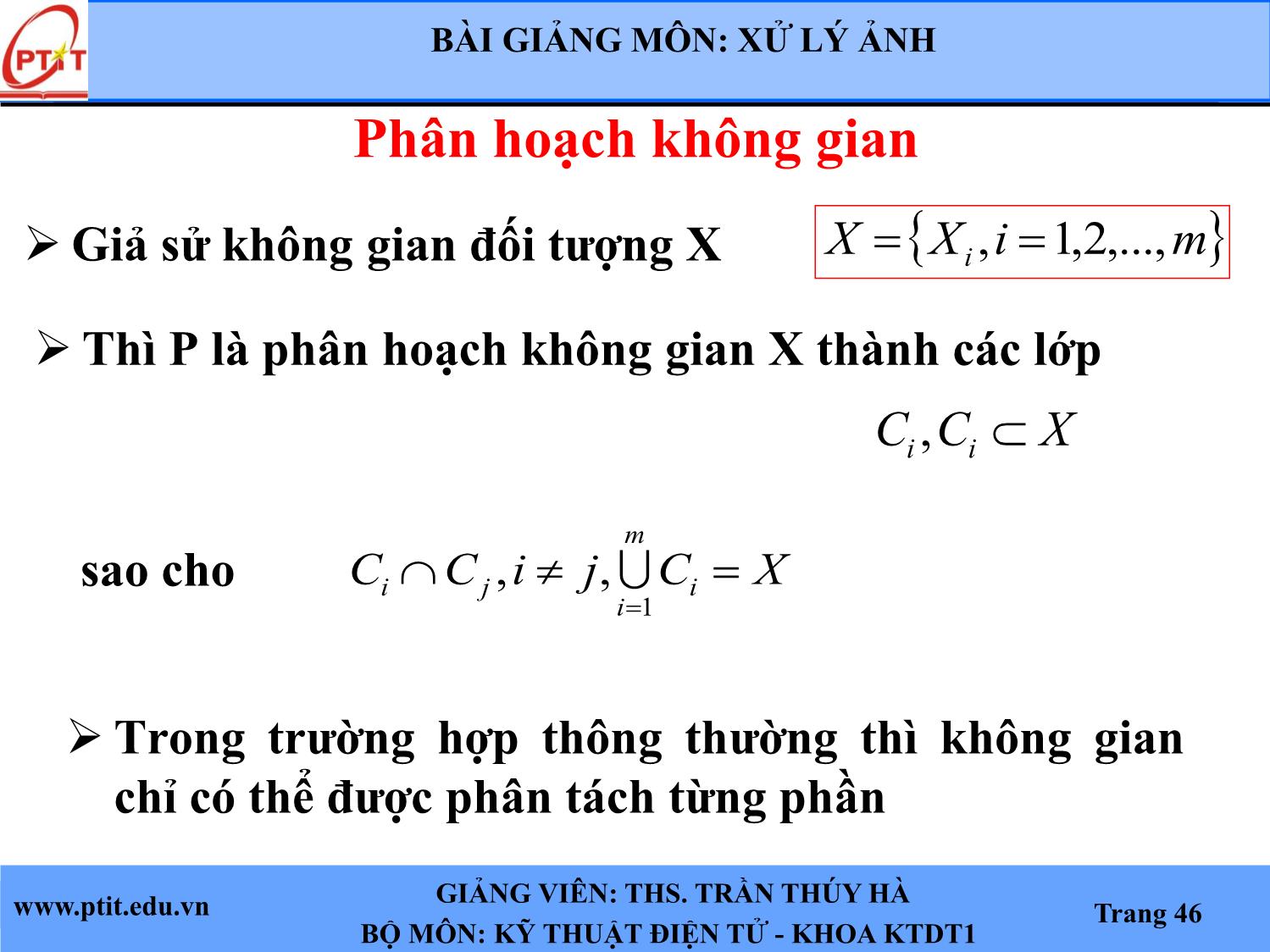 PTIT

BÀI GIẢNG MÔN: XỬ LÝ ẢNH

Phân hoạch không gian

➢ Giả sử không gian đối tượng X $X = \{X_i, i = 1,2,...,m\}$

➢ Thì P là phân hoạch không gian X thành các lớp

$C_i, C_i \subset X$

sao cho $C_i \cap C_j, i \neq j, \bigcup_{i=1}^{m} C_i = X$

➢ Trong trường hợp thông thường thì không gian chỉ có thể được phân tách từng phần

www.ptit.edu.vn

GIẢNG VIÊN: THS. TRẦN THÚY HÀ
BỘ MÔN: KỸ THUẬT ĐIỆN TỬ - KHOA KTDT1

Trang 46